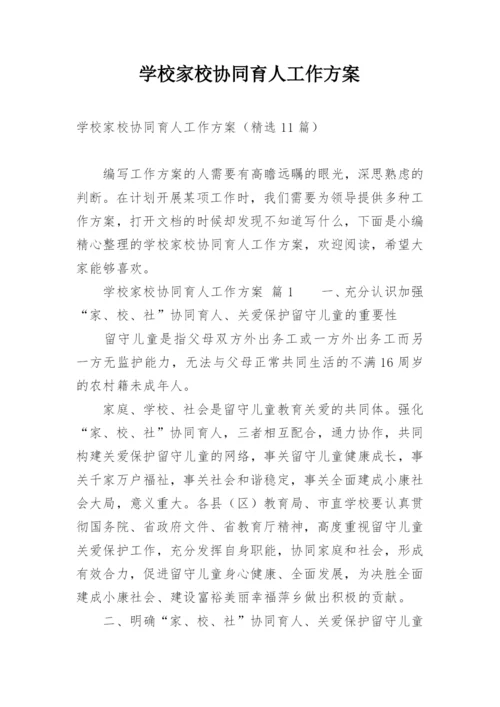 学校家校协同育人工作方案

学校家校协同育人工作方案（精选 11 篇）

编写工作方案的人需要有高瞻远瞩的眼光，深思熟虑的判断。在计划开展某项工作时，我们需要为领导提供多种工作方案，打开文档的时候却发现不知道写什么，下面是小编精心整理的学校家校协同育人工作方案，欢迎阅读，希望大家能够喜欢。

学校家校协同育人工作方案 篇 1　　一、充分认识加强“家、校、社”协同育人、关爱保护留守儿童的重要性

留守儿童是指父母双方外出务工或一方外出务工而另一方无监护能力，无法与父母正常共同生活的不满 16 周岁的农村籍未成年人。

家庭、学校、社会是留守儿童教育关爱的共同体。强化“家、校、社”协同育人，三者相互配合，通力协作，共同构建关爱保护留守儿童的网络，事关留守儿童健康成长，事关千家万户福祉，事关社会和谐稳定，事关全面建成小康社会大局，意义重大。各县（区）教育局、市直学校要认真贯彻国务院、省政府文件、省教育厅精神，高度重视留守儿童关爱保护工作，充分发挥自身职能，协同家庭和社会，形成有效合力，促进留守儿童身心健康、全面发展，为决胜全面建成小康社会、建设富裕美丽幸福萍乡做出积极的贡献。

二、明确“家、校、社”协同育人、关爱保护留守儿童